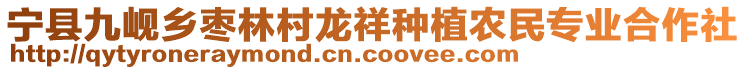 宁县九岘乡枣林村龙祥种植农民专业合作社
http://qytyroneraymond.cn.coovee.com